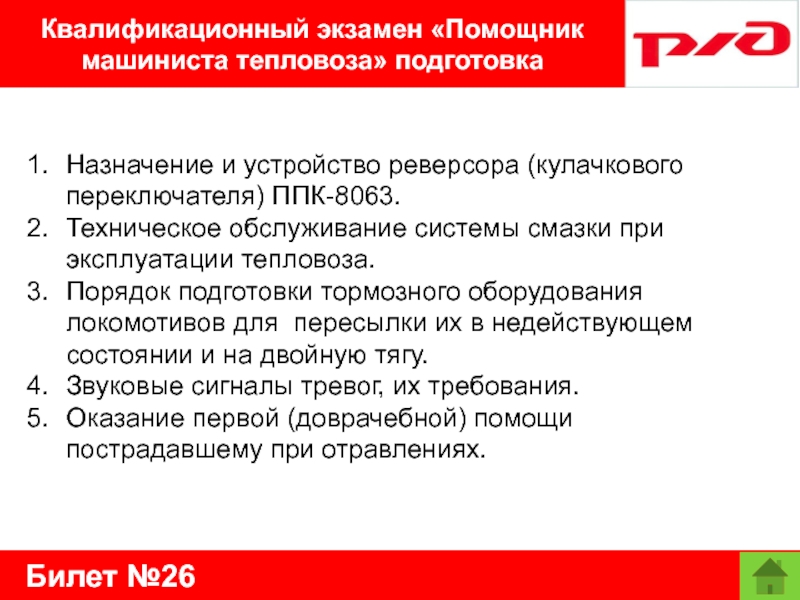 Квалификационный экзамен «Помощник машиниста тепловоза» подготовка

РЖД

1. Назначение и устройство реверсора (кулачкового переключателя) ППК-8063.
2. Техническое обслуживание системы смазки при эксплуатации тепловоза.
3. Порядок подготовки тормозного оборудования локомотивов для пересылки их в недействующем состоянии и на двойную тягу.
4. Звуковые сигналы тревог, их требования.
5. Оказание первой (доврачебной) помощи пострадавшему при отравлениях.

Билет №26